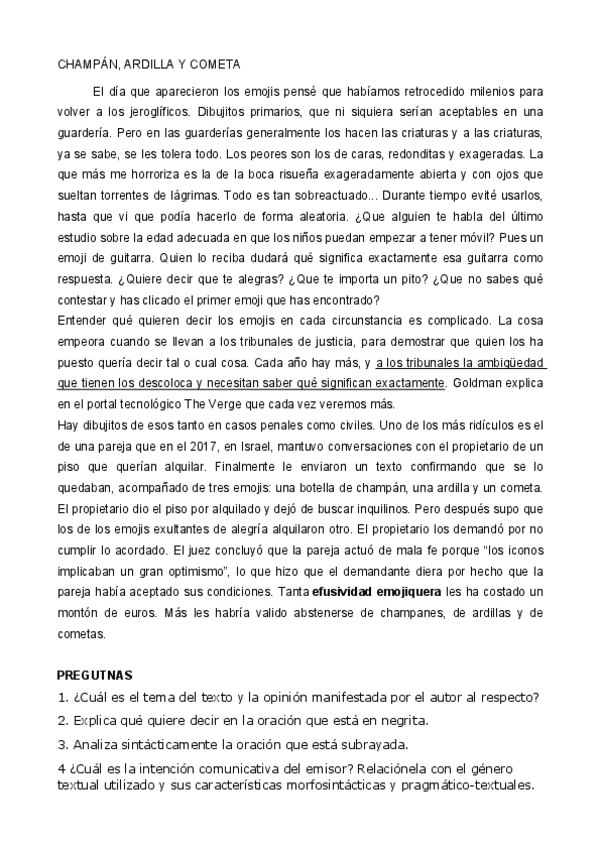 CHAMPÁN, ARDILLA Y COMETA

El día que aparecieron los emojis pensé que habíamos retrocedido milenios para volver a los jeroglíficos. Dibujitos primarios, que ni siquiera serían aceptables en una guardería. Pero en las guarderías generalmente los hacen las criaturas y a las criaturas, ya se sabe, se les tolera todo. Los peores son los de caras, redonditas y exageradas. La que más me horroriza es la de la boca risueña exageradamente abierta y con ojos que sueltan torrentes de lágrimas. Todo es tan sobreactuado... Durante tiempo evité usarlos, hasta que vi que podía hacerlo de forma aleatoria. ¿Que alguien te habla del último estudio sobre la edad adecuada en que los niños puedan empezar a tener móvil? Pues un emoji de guitarra. Quien lo reciba dudará qué significa exactamente esa guitarra como respuesta. ¿Quiere decir que te alegras? ¿Que te importa un pito? ¿Que no sabes qué contestar y has clicado el primer emoji que has encontrado?
Entender qué quieren decir los emojis en cada circunstancia es complicado. La cosa empeora cuando se llevan a los tribunales de justicia, para demostrar que quien los ha puesto quería decir tal o cual cosa. Cada año hay más, y a los tribunales la ambigüedad que tienen los descoloca y necesitan saber qué significan exactamente. Goldman explica en el portal tecnológico The Verge que cada vez veremos más.
Hay dibujitos de esos tanto en casos penales como civiles. Uno de los más ridículos es el de una pareja que en el 2017, en Israel, mantuvo conversaciones con el propietario de un piso que querían alquilar. Finalmente le enviaron un texto confirmando que se lo quedaban, acompañado de tres emojis: una botella de champán, una ardilla y un cometa. El propietario dio el piso por alquilado y dejó de buscar inquilinos. Pero después supo que los de los emojis exultantes de alegría alquilaron otro. El propietario los demandó por no cumplir lo acordado. El juez concluyó que la pareja actuó de mala fe porque “los iconos implicaban un gran optimismo”, lo que hizo que el demandante diera por hecho que la pareja había aceptado sus condiciones. Tanta efusividad emojiquera les ha costado un montón de euros. Más les habría valido abstenerse de champanes, de ardillas y de cometas.

PREGUTNAS
1. ¿Cuál es el tema del texto y la opinión manifestada por el autor al respecto?
2. Explica qué quiere decir en la oración que está en negrita.
3. Analiza sintácticamente la oración que está subrayada.
4 ¿Cuál es la intención comunicativa del emisor? Relaciónela con el género textual utilizado y sus características morfosintácticas y pragmático-textuales.